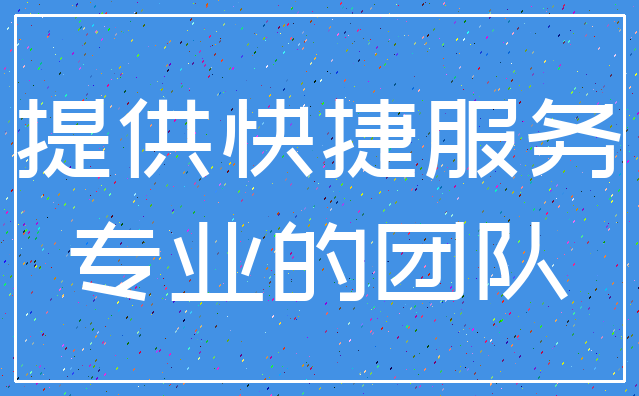 提供快捷服务
专业的团队